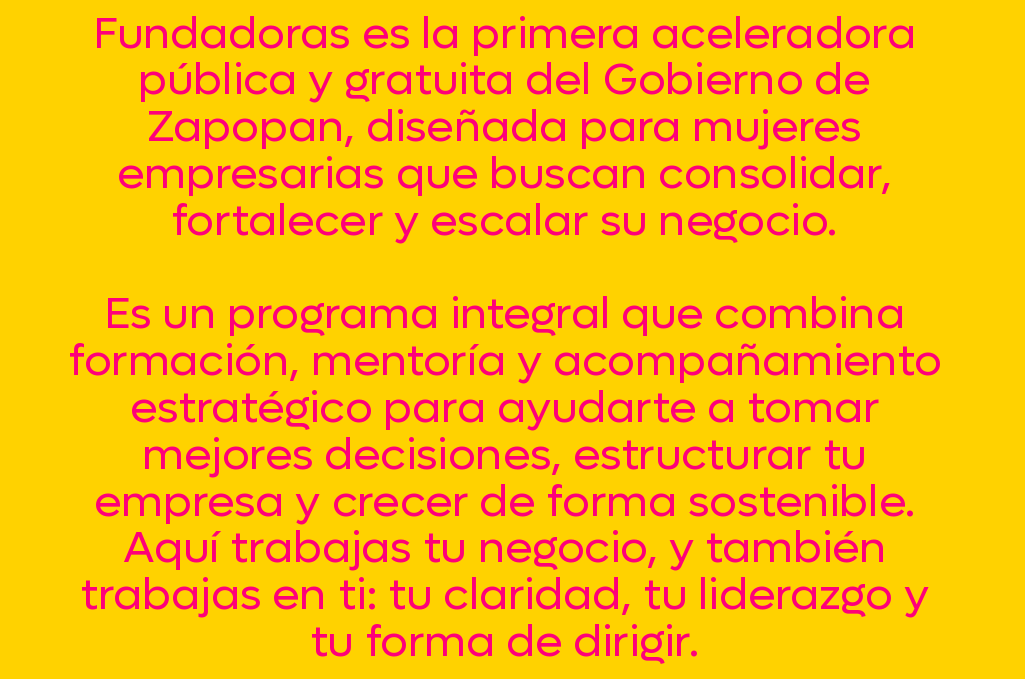 Fundadoras es la primera aceleradora pública y gratuita del Gobierno de Zapopan, diseñada para mujeres empresarias que buscan consolidar, fortalecer y escalar su negocio.

Es un programa integral que combina formación, mentoría y acompañamiento estratégico para ayudarte a tomar mejores decisiones, estructurar tu empresa y crecer de forma sostenible. Aquí trabajas tu negocio, y también trabajas en ti: tu claridad, tu liderazgo y tu forma de dirigir.